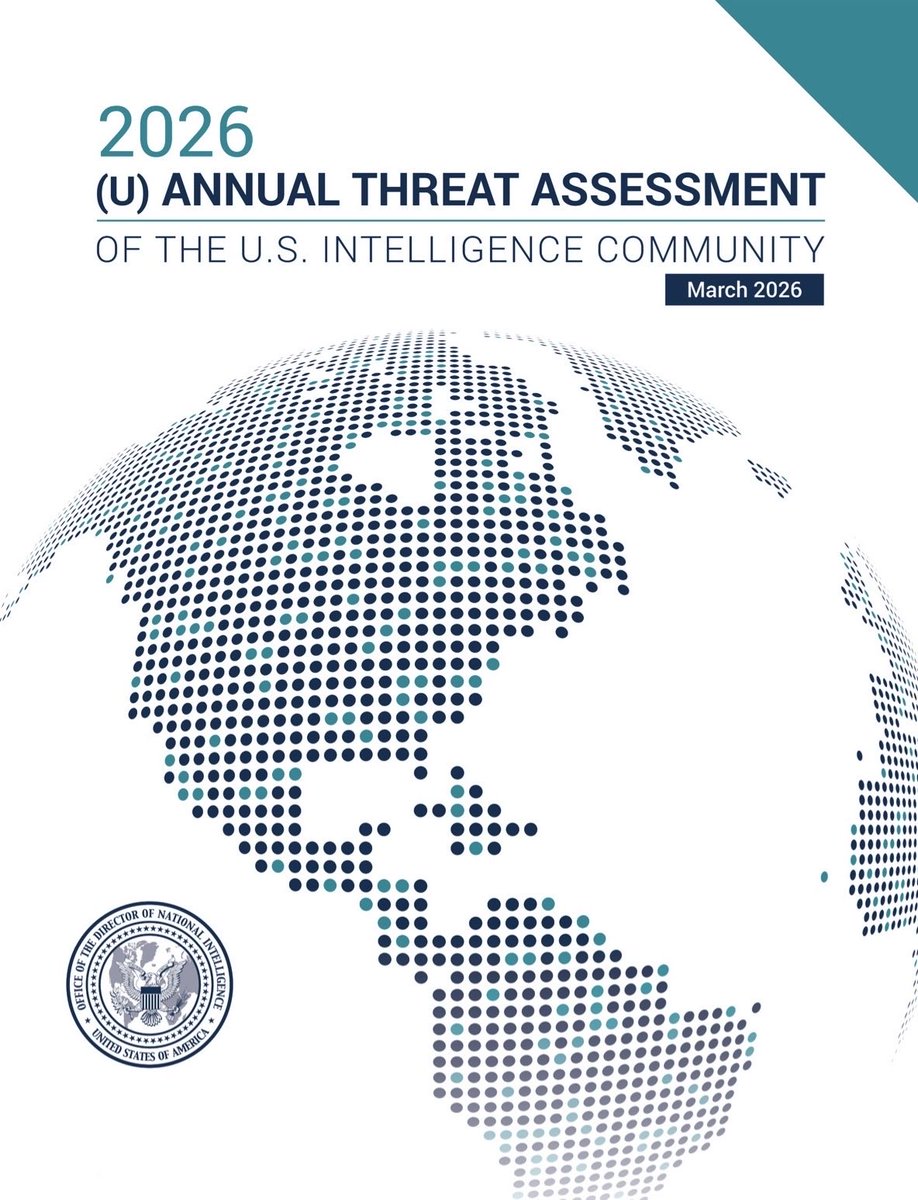 2026
(U) ANNUAL THREAT ASSESSMENT
OF THE U.S. INTELLIGENCE COMMUNITY
March 2026

OFFICE OF THE DIRECTOR OF NATIONAL INTELLIGENCE
UNITED STATES OF AMERICA